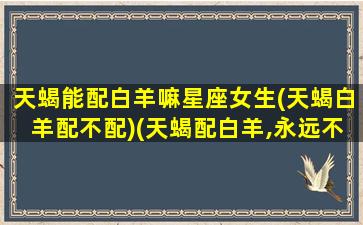 天蝎能配白羊嘛星座女生(天蝎白羊配不配)(天蝎配白羊,永远不